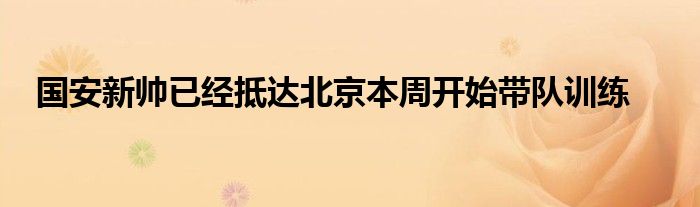 国安新帅已经抵达北京本周开始带队训练